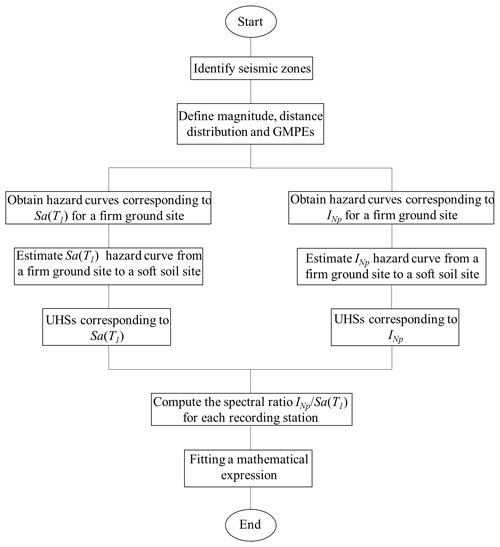 Start

Identify seismic zones

Define magnitude, distance distribution and GMPEs

Obtain hazard curves corresponding to $Sa(T_1)$ for a firm ground site

Estimate $Sa(T_1)$ hazard curve from a firm ground site to a soft soil site

UHSs corresponding to $Sa(T_1)$

Obtain hazard curves corresponding to $I_{Np}$ for a firm ground site

Estimate $I_{Np}$ hazard curve from a firm ground site to a soft soil site

UHSs corresponding to $I_{Np}$

Compute the spectral ratio $I_{Np}/Sa(T_1)$ for each recording station

Fitting a mathematical expression

End